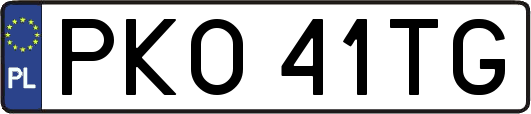 PL
PKO 41TG